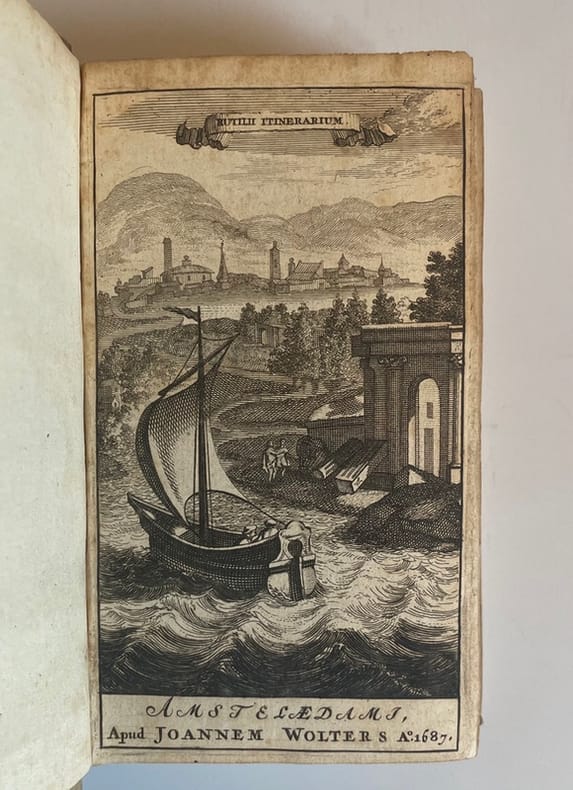 RUTILII ITINERARIUM

AMSTELÆDAMI,
Apud JOANNEM WOLTERS A°.1687.